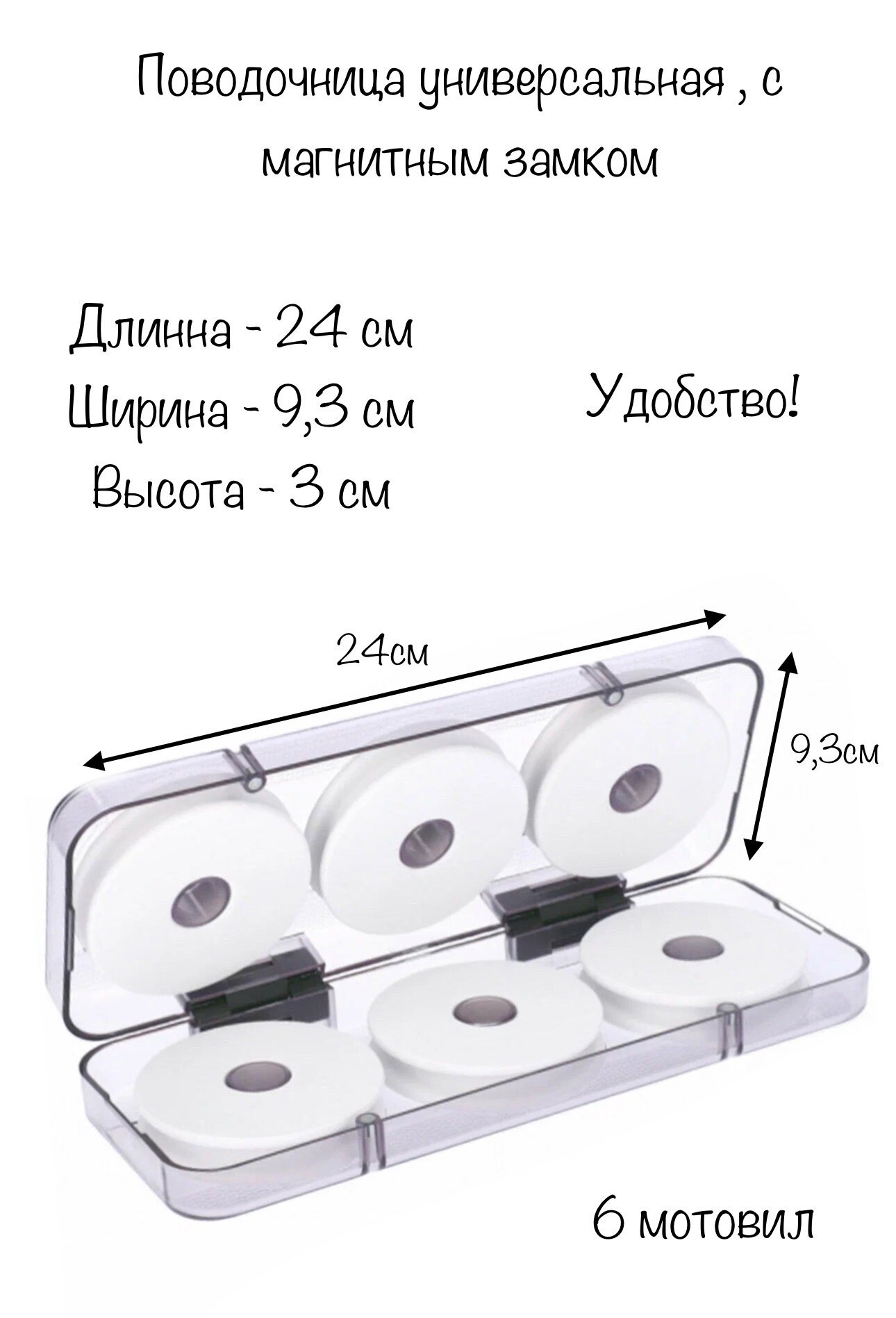 Поводочница универсальная , с магнитным замком

Длинна - 24 см
Ширина - 9,3 см
Высота - 3 см

Удобство!

24см

9,3см

6 мотовил